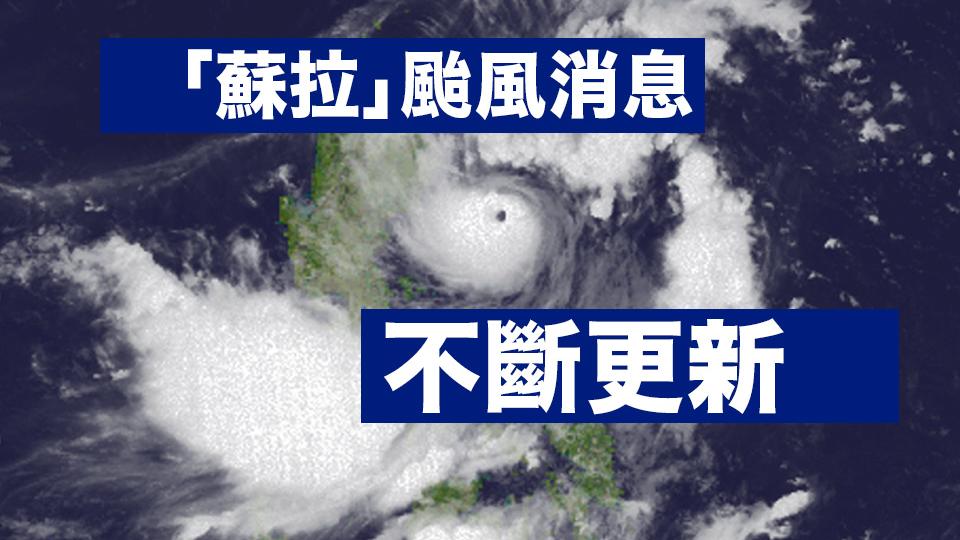 「蘇拉」颱風消息

不斷更新